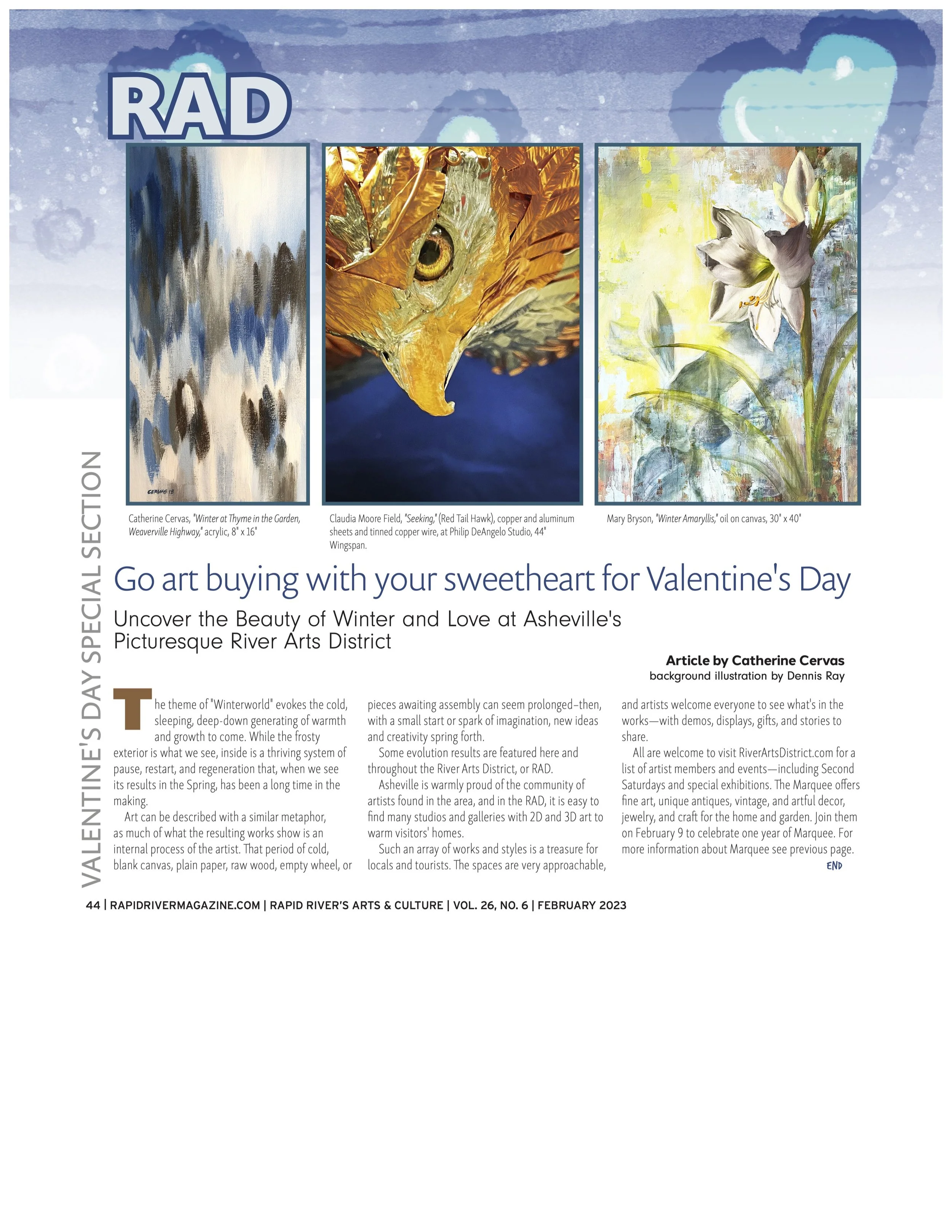 RAD

CERVAS 18

Catherine Cervas, "Winter at Thyme in the Garden, Weaverville Highway," acrylic, 8" x 16"

Claudia Moore Field, "Seeking," (Red Tail Hawk), copper and aluminum sheets and tinned copper wire, at Philip DeAngelo Studio, 44" Wingspan.

Mary Bryson, "Winter Amaryllis," oil on canvas, 30" x 40"

VALENTINE'S DAY SPECIAL SECTION

Go art buying with your sweetheart for Valentine's Day

Uncover the Beauty of Winter and Love at Asheville's Picturesque River Arts District

Article by Catherine Cervas
background illustration by Dennis Ray

The theme of "Winterworld" evokes the cold, sleeping, deep-down generating of warmth and growth to come. While the frosty exterior is what we see, inside is a thriving system of pause, restart, and regeneration that, when we see its results in the Spring, has been a long time in the making.

Art can be described with a similar metaphor, as much of what the resulting works show is an internal process of the artist. That period of cold, blank canvas, plain paper, raw wood, empty wheel, or pieces awaiting assembly can seem prolonged–then, with a small start or spark of imagination, new ideas and creativity spring forth.

Some evolution results are featured here and throughout the River Arts District, or RAD.

Asheville is warmly proud of the community of artists found in the area, and in the RAD, it is easy to find many studios and galleries with 2D and 3D art to warm visitors' homes.

Such an array of works and styles is a treasure for locals and tourists. The spaces are very approachable, and artists welcome everyone to see what's in the works—with demos, displays, gifts, and stories to share.

All are welcome to visit RiverArtsDistrict.com for a list of artist members and events—including Second Saturdays and special exhibitions. The Marquee offers fine art, unique antiques, vintage, and artful decor, jewelry, and craft for the home and garden. Join them on February 9 to celebrate one year of Marquee. For more information about Marquee see previous page.

END

44 | RAPIDRIVERMAGAZINE.COM | RAPID RIVER'S ARTS & CULTURE | VOL. 26, NO. 6 | FEBRUARY 2023